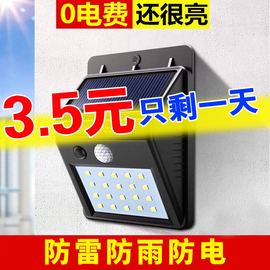 0电费 还很亮

3.5元 只剩一天

防雷防雨防电